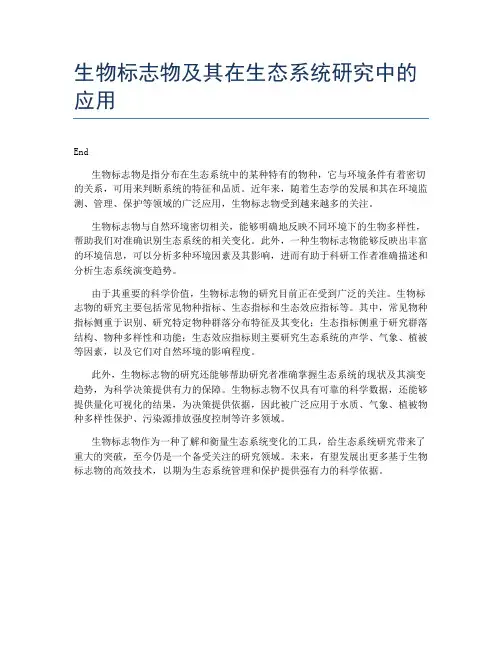 生物标志物及其在生态系统研究中的应用

End

生物标志物是指分布在生态系统中的某种特有的物种，它与环境条件有着密切的关系，可用来判断系统的特征和品质。近年来，随着生态学的发展和其在环境监测、管理、保护等领域的广泛应用，生物标志物受到越来越多的关注。

生物标志物与自然环境密切相关，能够明确地反映不同环境下的生物多样性，帮助我们对准确识别生态系统的相关变化。此外，一种生物标志物能够反映出丰富的环境信息，可以分析多种环境因素及其影响，进而有助于科研工作者准确描述和分析生态系统演变趋势。

由于其重要的科学价值，生物标志物的研究目前正在受到广泛的关注。生物标志物的研究主要包括常见物种指标、生态指标和生态效应指标等。其中，常见物种指标侧重于识别、研究特定物种群落分布特征及其变化；生态指标侧重于研究群落结构、物种多样性和功能；生态效应指标则主要研究生态系统的声学、气象、植被等因素，以及它们对自然环境的影响程度。

此外，生物标志物的研究还能够帮助研究者准确掌握生态系统的现状及其演变趋势，为科学决策提供有力的保障。生物标志物不仅具有可靠的科学数据，还能够提供量化可视化的结果，为决策提供依据，因此被广泛应用于水质、气象、植被物种多样性保护、污染源排放强度控制等许多领域。

生物标志物作为一种了解和衡量生态系统变化的工具，给生态系统研究带来了重大的突破，至今仍是一个备受关注的研究领域。未来，有望发展出更多基于生物标志物的高效技术，以期为生态系统管理和保护提供强有力的科学依据。